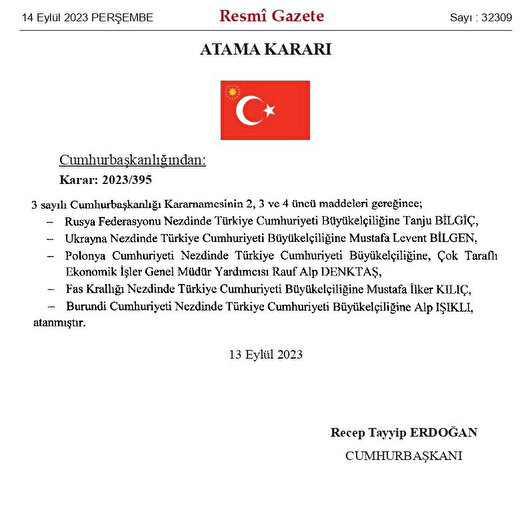 14 Eylül 2023 PERŞEMBE

Resmî Gazete

Sayı : 32309

ATAMA KARARI

Cumhurbaşkanlığından:

Karar: 2023/395

3 sayılı Cumhurbaşkanlığı Kararnamesinin 2, 3 ve 4 üncü maddeleri gereğince;

– Rusya Federasyonu Nezdinde Türkiye Cumhuriyeti Büyükelçiliğine Tanju BİLGİÇ,

– Ukrayna Nezdinde Türkiye Cumhuriyeti Büyükelçiliğine Mustafa Levent BİLGEN,

– Polonya Cumhuriyeti Nezdinde Türkiye Cumhuriyeti Büyükelçiliğine, Çok Taraflı Ekonomik İşler Genel Müdür Yardımcısı Rauf Alp DENKTAŞ,

– Fas Krallığı Nezdinde Türkiye Cumhuriyeti Büyükelçiliğine Mustafa İlker KILIÇ,

– Burundi Cumhuriyeti Nezdinde Türkiye Cumhuriyeti Büyükelçiliğine Alp IŞIKLI,

atanmıştır.

13 Eylül 2023

Recep Tayyip ERDOĞAN

CUMHURBAŞKANI